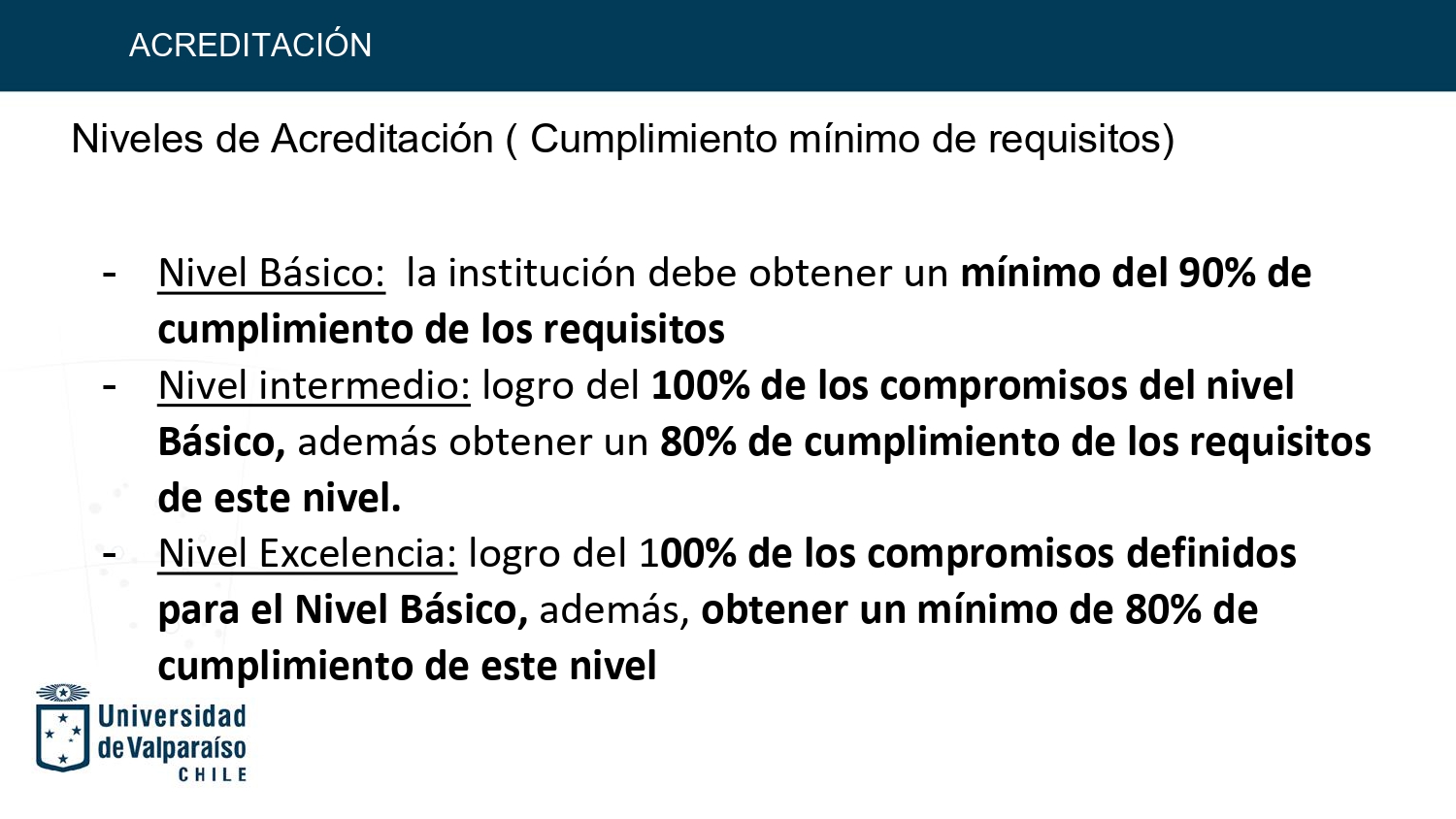 ACREDITACIÓN

Niveles de Acreditación ( Cumplimiento mínimo de requisitos)

- Nivel Básico: la institución debe obtener un mínimo del 90% de cumplimiento de los requisitos
- Nivel intermedio: logro del 100% de los compromisos del nivel Básico, además obtener un 80% de cumplimiento de los requisitos de este nivel.
- Nivel Excelencia: logro del 100% de los compromisos definidos para el Nivel Básico, además, obtener un mínimo de 80% de cumplimiento de este nivel

Universidad de Valparaíso CHILE